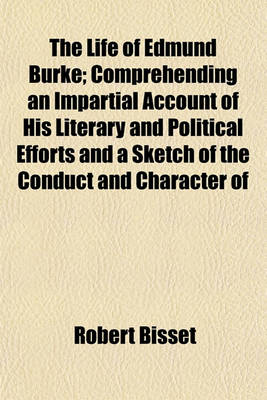 The Life of Edmund Burke; Comprehending an Impartial Account of His Literary and Political Efforts and a Sketch of the Conduct and Character of

Robert Bisset